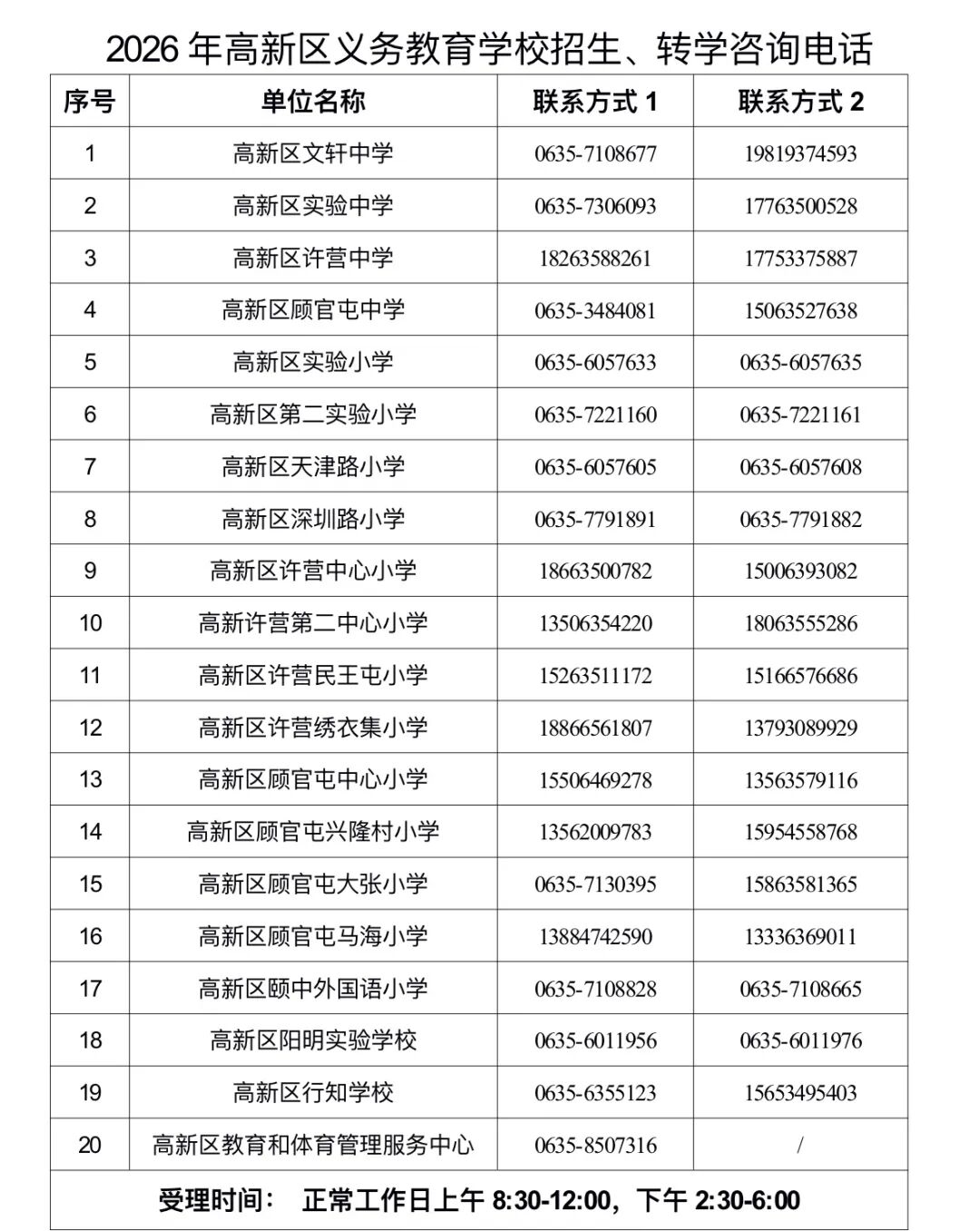 2026年高新区义务教育学校招生、转学咨询电话

| 序号 | 单位名称 | 联系方式1 | 联系方式2 |
|---|---|---|---|
| 1 | 高新区文轩中学 | 0635-7108677 | 19819374593 |
| 2 | 高新区实验中学 | 0635-7306093 | 17763500528 |
| 3 | 高新区许营中学 | 18263588261 | 17753375887 |
| 4 | 高新区顾官屯中学 | 0635-3484081 | 15063527638 |
| 5 | 高新区实验小学 | 0635-6057633 | 0635-6057635 |
| 6 | 高新区第二实验小学 | 0635-7221160 | 0635-7221161 |
| 7 | 高新区天津路小学 | 0635-6057605 | 0635-6057608 |
| 8 | 高新区深圳路小学 | 0635-7791891 | 0635-7791882 |
| 9 | 高新区许营中心小学 | 18663500782 | 15006393082 |
| 10 | 高新许营第二中心小学 | 13506354220 | 18063555286 |
| 11 | 高新区许营民王屯小学 | 15263511172 | 15166576686 |
| 12 | 高新区许营绣衣集小学 | 18866561807 | 13793089929 |
| 13 | 高新区顾官屯中心小学 | 15506469278 | 13563579116 |
| 14 | 高新区顾官屯兴隆村小学 | 13562009783 | 15954558768 |
| 15 | 高新区顾官屯大张小学 | 0635-7130395 | 15863581365 |
| 16 | 高新区顾官屯马海小学 | 13884742590 | 13336369011 |
| 17 | 高新区颐中外国语小学 | 0635-7108828 | 0635-7108665 |
| 18 | 高新区阳明实验学校 | 0635-6011956 | 0635-6011976 |
| 19 | 高新区行知学校 | 0635-6355123 | 15653495403 |
| 20 | 高新区教育和体育管理服务中心 | 0635-8507316 | / |
| 受理时间： 正常工作日上午8:30-12:00，下午2:30-6:00 | | | |